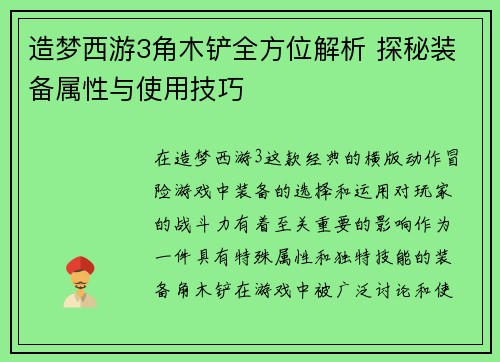 造梦西游3角木铲全方位解析 探秘装备属性与使用技巧

在造梦西游3这款经典的横版动作冒险游戏中装备的选择和运用对玩家的战斗力有着至关重要的影响作为一件具有特殊属性和独特技能的装备角木铲在游戏中被广泛讨论和使